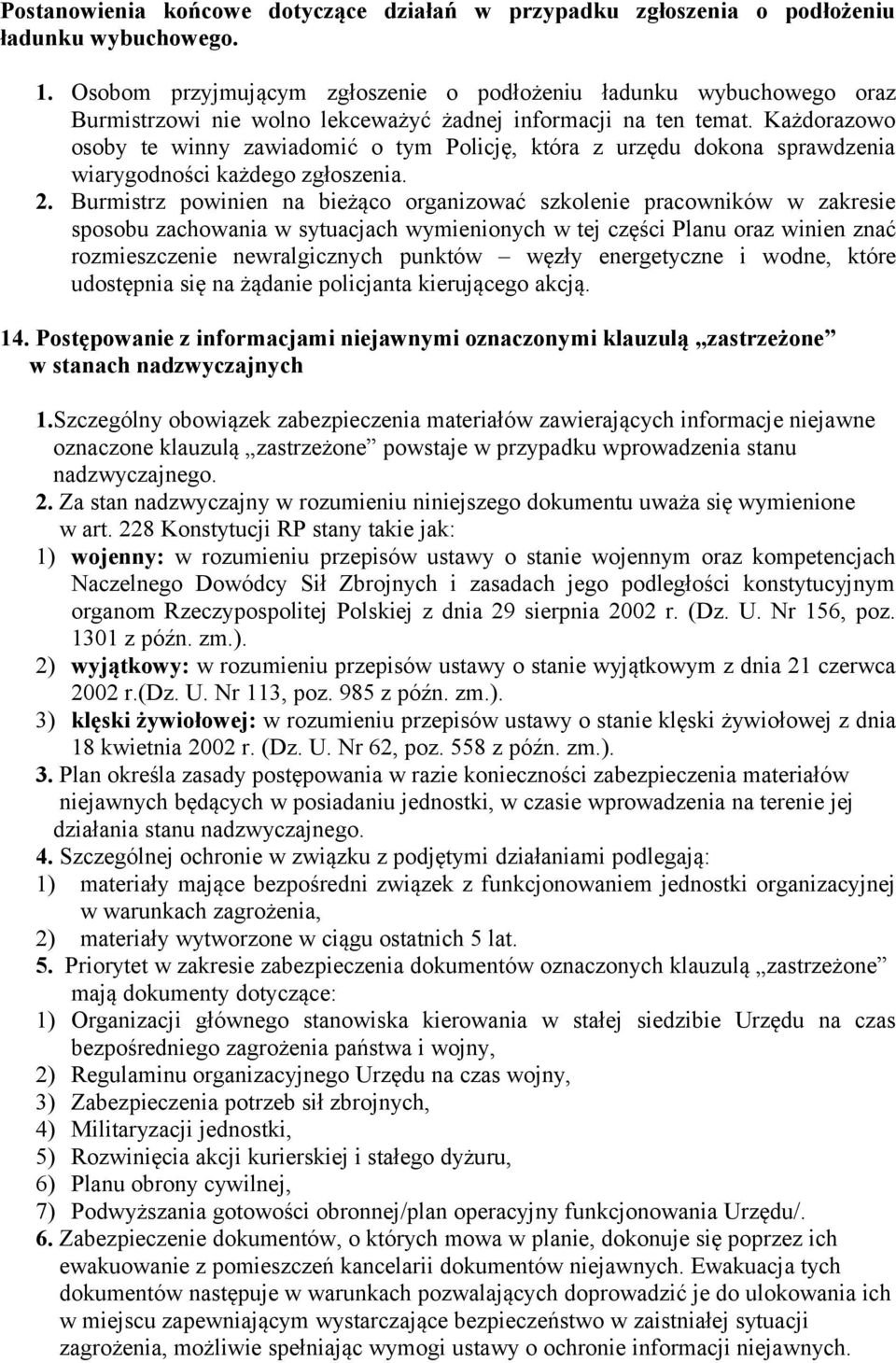 Postanowienia końcowe dotyczące działań w przypadku zgłoszenia o podłożeniu ładunku wybuchowego.

1. Osobom przyjmującym zgłoszenie o podłożeniu ładunku wybuchowego oraz Burmistrzowi nie wolno lekceważyć żadnej informacji na ten temat. Każdorazowo osoby te winny zawiadomić o tym Policję, która z urzędu dokona sprawdzenia wiarygodności każdego zgłoszenia.
2. Burmistrz powinien na bieżąco organizować szkolenie pracowników w zakresie sposobu zachowania w sytuacjach wymienionych w tej części Planu oraz winien znać rozmieszczenie newralgicznych punktów – węzły energetyczne i wodne, które udostępnia się na żądanie policjanta kierującego akcją.

14. Postępowanie z informacjami niejawnymi oznaczonymi klauzulą „zastrzeżone" w stanach nadzwyczajnych

1.Szczególny obowiązek zabezpieczenia materiałów zawierających informacje niejawne oznaczone klauzulą „zastrzeżone" powstaje w przypadku wprowadzenia stanu nadzwyczajnego.
2. Za stan nadzwyczajny w rozumieniu niniejszego dokumentu uważa się wymienione w art. 228 Konstytucji RP stany takie jak:
1) wojenny: w rozumieniu przepisów ustawy o stanie wojennym oraz kompetencjach Naczelnego Dowódcy Sił Zbrojnych i zasadach jego podległości konstytucyjnym organom Rzeczypospolitej Polskiej z dnia 29 sierpnia 2002 r. (Dz. U. Nr 156, poz. 1301 z późn. zm.).
2) wyjątkowy: w rozumieniu przepisów ustawy o stanie wyjątkowym z dnia 21 czerwca 2002 r.(Dz. U. Nr 113, poz. 985 z późn. zm.).
3) klęski żywiołowej: w rozumieniu przepisów ustawy o stanie klęski żywiołowej z dnia 18 kwietnia 2002 r. (Dz. U. Nr 62, poz. 558 z późn. zm.).
3. Plan określa zasady postępowania w razie konieczności zabezpieczenia materiałów niejawnych będących w posiadaniu jednostki, w czasie wprowadzenia na terenie jej działania stanu nadzwyczajnego.
4. Szczególnej ochronie w związku z podjętymi działaniami podlegają:
1) materiały mające bezpośredni związek z funkcjonowaniem jednostki organizacyjnej w warunkach zagrożenia,
2) materiały wytworzone w ciągu ostatnich 5 lat.
5. Priorytet w zakresie zabezpieczenia dokumentów oznaczonych klauzulą „zastrzeżone" mają dokumenty dotyczące:
1) Organizacji głównego stanowiska kierowania w stałej siedzibie Urzędu na czas bezpośredniego zagrożenia państwa i wojny,
2) Regulaminu organizacyjnego Urzędu na czas wojny,
3) Zabezpieczenia potrzeb sił zbrojnych,
4) Militaryzacji jednostki,
5) Rozwinięcia akcji kurierskiej i stałego dyżuru,
6) Planu obrony cywilnej,
7) Podwyższania gotowości obronnej/plan operacyjny funkcjonowania Urzędu/.
6. Zabezpieczenie dokumentów, o których mowa w planie, dokonuje się poprzez ich ewakuowanie z pomieszczeń kancelarii dokumentów niejawnych. Ewakuacja tych dokumentów następuje w warunkach pozwalających doprowadzić je do ulokowania ich w miejscu zapewniającym wystarczające bezpieczeństwo w zaistniałej sytuacji zagrożenia, możliwie spełniając wymogi ustawy o ochronie informacji niejawnych.